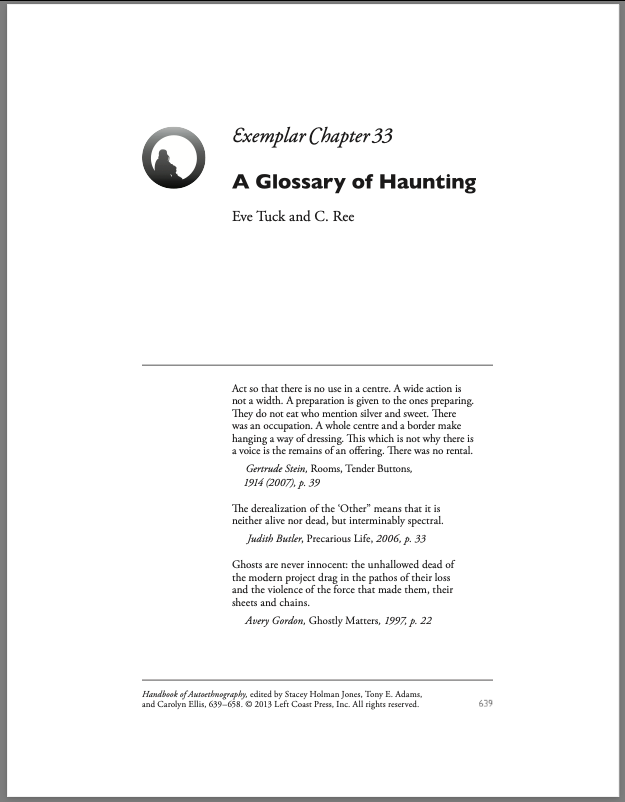 Exemplar Chapter 33

A Glossary of Haunting

Eve Tuck and C. Ree

Act so that there is no use in a centre. A wide action is not a width. A preparation is given to the ones preparing. They do not eat who mention silver and sweet. There was an occupation. A whole centre and a border make hanging a way of dressing. This which is not why there is a voice is the remains of an offering. There was no rental.

Gertrude Stein, Rooms, Tender Buttons, 1914 (2007), p. 39

The derealization of the 'Other" means that it is neither alive nor dead, but interminably spectral.

Judith Butler, Precarious Life, 2006, p. 33

Ghosts are never innocent: the unhallowed dead of the modern project drag in the pathos of their loss and the violence of the force that made them, their sheets and chains.

Avery Gordon, Ghostly Matters, 1997, p. 22

Handbook of Autoethnography, edited by Stacey Holman Jones, Tony E. Adams, and Carolyn Ellis, 639–658. © 2013 Left Coast Press, Inc. All rights reserved.

639